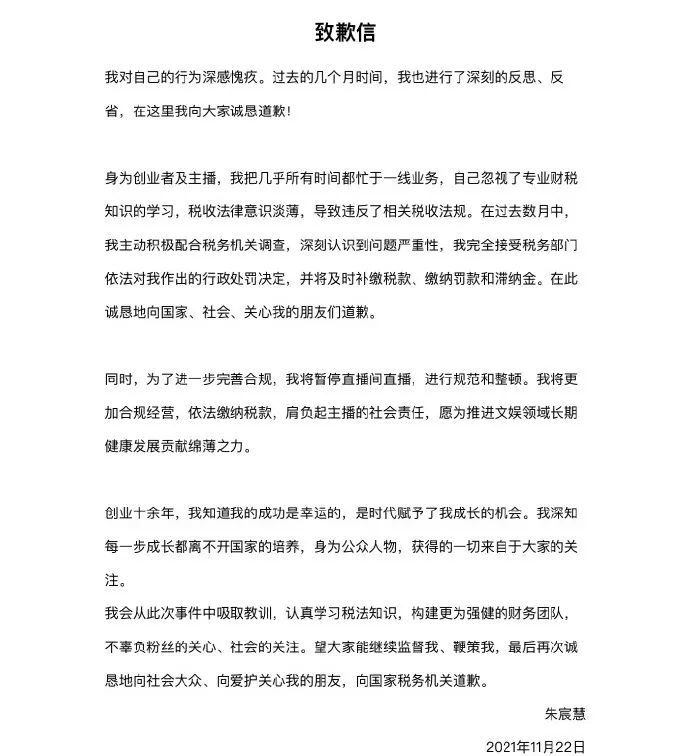 致歉信

我对自己的行为深感愧疚。过去的几个月时间，我也进行了深刻的反思、反省，在这里我向大家诚恳道歉！

身为创业者及主播，我把几乎所有时间都忙于一线业务，自己忽视了专业财税知识的学习，税收法律意识淡薄，导致违反了相关税收法规。在过去数月中，我主动积极配合税务机关调查，深刻认识到问题严重性，我完全接受税务部门依法对我作出的行政处罚决定，并将及时补缴税款、缴纳罚款和滞纳金。在此诚恳地向国家、社会、关心我的朋友们道歉。

同时，为了进一步完善合规，我将暂停直播间直播，进行规范和整顿。我将更加合规经营，依法缴纳税款，肩负起主播的社会责任，愿为推进文娱领域长期健康发展贡献绵薄之力。

创业十余年，我知道我的成功是幸运的，是时代赋予了我成长的机会。我深知每一步成长都离不开国家的培养，身为公众人物，获得的一切来自于大家的关注。

我会从此次事件中吸取教训，认真学习税法知识，构建更为强健的财务团队，不辜负粉丝的关心、社会的关注。望大家能继续监督我、鞭策我，最后再次诚恳地向社会大众、向爱护关心我的朋友，向国家税务机关道歉。

朱宸慧

2021年11月22日